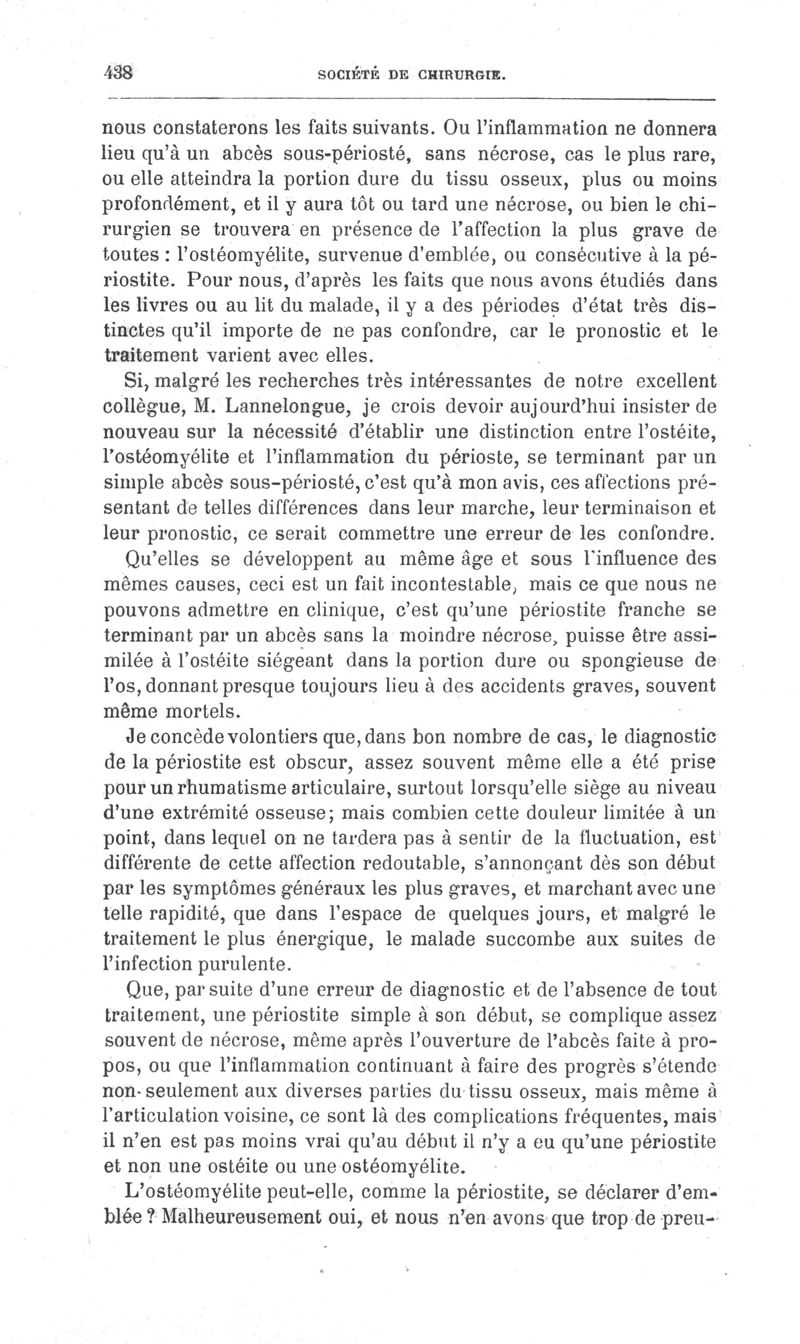 438 SOCIÉTÉ DE CHIRURGIE.

nous constaterons les faits suivants. Ou l'inflammation ne donnera lieu qu'à un abcès sous-périosté, sans nécrose, cas le plus rare, ou elle atteindra la portion dure du tissu osseux, plus ou moins profondément, et il y aura tôt ou tard une nécrose, ou bien le chirurgien se trouvera en présence de l'affection la plus grave de toutes : l'ostéomyélite, survenue d'emblée, ou consécutive à la périostite. Pour nous, d'après les faits que nous avons étudiés dans les livres ou au lit du malade, il y a des périodes d'état très distinctes qu'il importe de ne pas confondre, car le pronostic et le traitement varient avec elles.

Si, malgré les recherches très intéressantes de notre excellent collègue, M. Lannelongue, je crois devoir aujourd'hui insister de nouveau sur la nécessité d'établir une distinction entre l'ostéite, l'ostéomyélite et l'inflammation du périoste, se terminant par un simple abcès sous-périosté, c'est qu'à mon avis, ces affections présentant de telles différences dans leur marche, leur terminaison et leur pronostic, ce serait commettre une erreur de les confondre.

Qu'elles se développent au même âge et sous l'influence des mêmes causes, ceci est un fait incontestable, mais ce que nous ne pouvons admettre en clinique, c'est qu'une périostite franche se terminant par un abcès sans la moindre nécrose, puisse être assimilée à l'ostéite siégeant dans la portion dure ou spongieuse de l'os, donnant presque toujours lieu à des accidents graves, souvent même mortels.

Je concède volontiers que, dans bon nombre de cas, le diagnostic de la périostite est obscur, assez souvent même elle a été prise pour un rhumatisme articulaire, surtout lorsqu'elle siège au niveau d'une extrémité osseuse; mais combien cette douleur limitée à un point, dans lequel on ne tardera pas à sentir de la fluctuation, est différente de cette affection redoutable, s'annonçant dès son début par les symptômes généraux les plus graves, et marchant avec une telle rapidité, que dans l'espace de quelques jours, et malgré le traitement le plus énergique, le malade succombe aux suites de l'infection purulente.

Que, par suite d'une erreur de diagnostic et de l'absence de tout traitement, une périostite simple à son début, se complique assez souvent de nécrose, même après l'ouverture de l'abcès faite à propos, ou que l'inflammation continuant à faire des progrès s'étende non-seulement aux diverses parties du tissu osseux, mais même à l'articulation voisine, ce sont là des complications fréquentes, mais il n'en est pas moins vrai qu'au début il n'y a eu qu'une périostite et non une ostéite ou une ostéomyélite.

L'ostéomyélite peut-elle, comme la périostite, se déclarer d'emblée ? Malheureusement oui, et nous n'en avons que trop de preu-